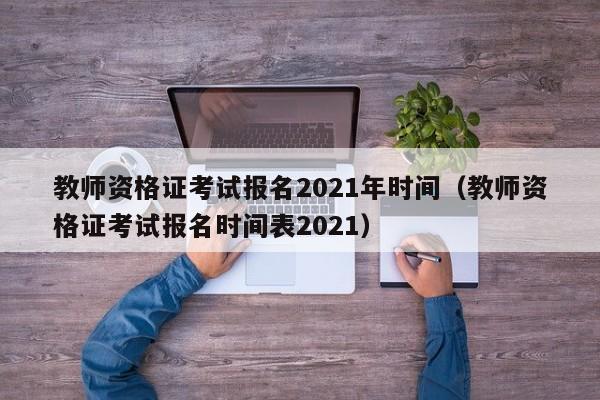 教师资格证考试报名2021年时间（教师资格证考试报名时间表2021）